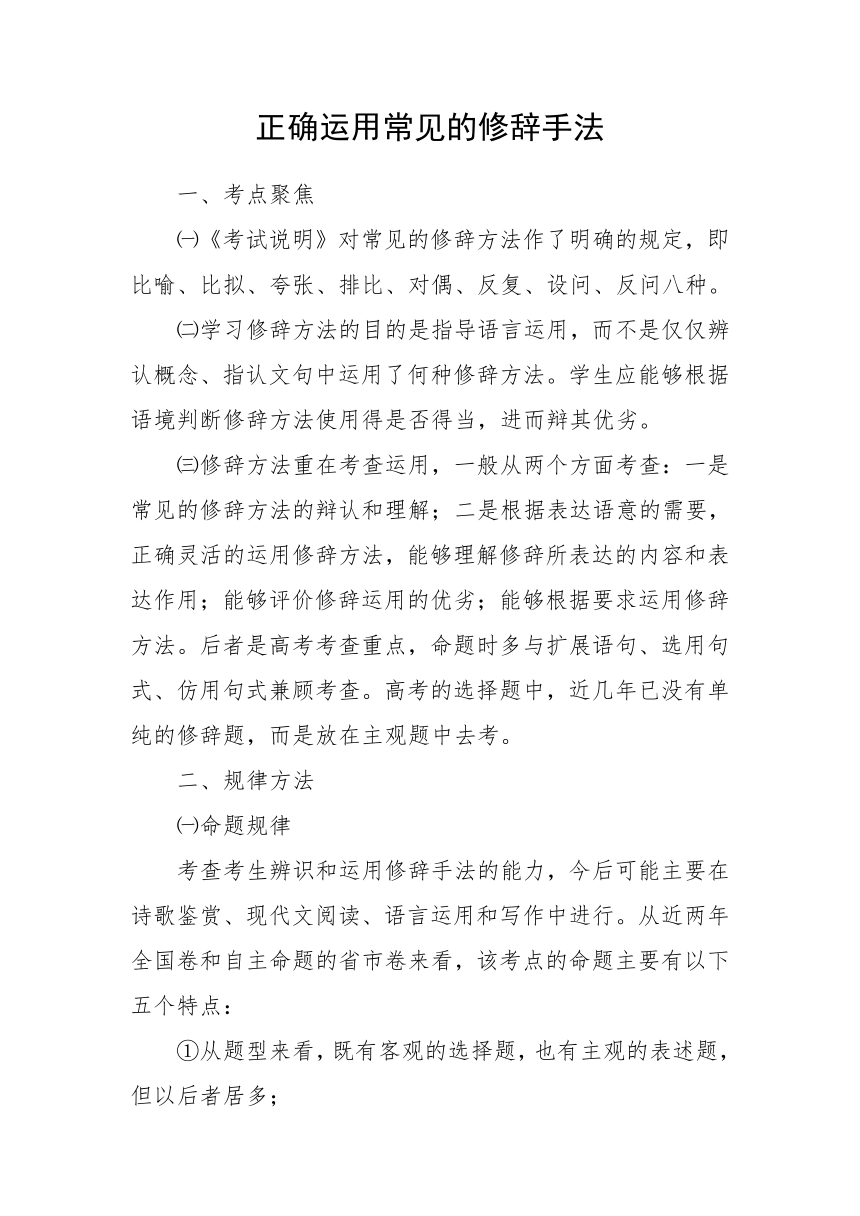 正确运用常见的修辞手法

一、考点聚焦

㈠《考试说明》对常见的修辞方法作了明确的规定，即比喻、比拟、夸张、排比、对偶、反复、设问、反问八种。

㈡学习修辞方法的目的是指导语言运用，而不是仅仅辨认概念、指认文句中运用了何种修辞方法。学生应能够根据语境判断修辞方法使用得是否得当，进而辩其优劣。

㈢修辞方法重在考查运用，一般从两个方面考查：一是常见的修辞方法的辩认和理解；二是根据表达语意的需要，正确灵活的运用修辞方法，能够理解修辞所表达的内容和表达作用；能够评价修辞运用的优劣；能够根据要求运用修辞方法。后者是高考考查重点，命题时多与扩展语句、选用句式、仿用句式兼顾考查。高考的选择题中，近几年已没有单纯的修辞题，而是放在主观题中去考。

二、规律方法

㈠命题规律

考查考生辨识和运用修辞手法的能力，今后可能主要在诗歌鉴赏、现代文阅读、语言运用和写作中进行。从近两年全国卷和自主命题的省市卷来看，该考点的命题主要有以下五个特点：

①从题型来看，既有客观的选择题，也有主观的表述题，但以后者居多；